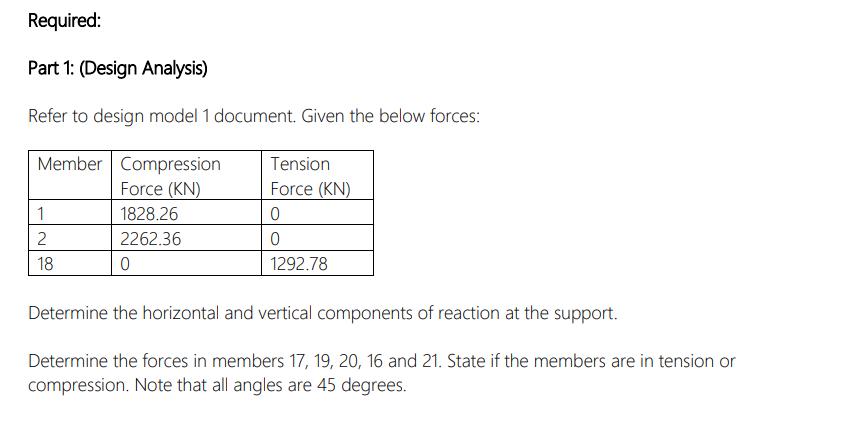 Required:

Part 1: (Design Analysis)

Refer to design model 1 document. Given the below forces:

| Member | Compression Force (KN) | Tension Force (KN) |
|---|---|---|
| 1 | 1828.26 | 0 |
| 2 | 2262.36 | 0 |
| 18 | 0 | 1292.78 |

Determine the horizontal and vertical components of reaction at the support.

Determine the forces in members 17, 19, 20, 16 and 21. State if the members are in tension or compression. Note that all angles are 45 degrees.